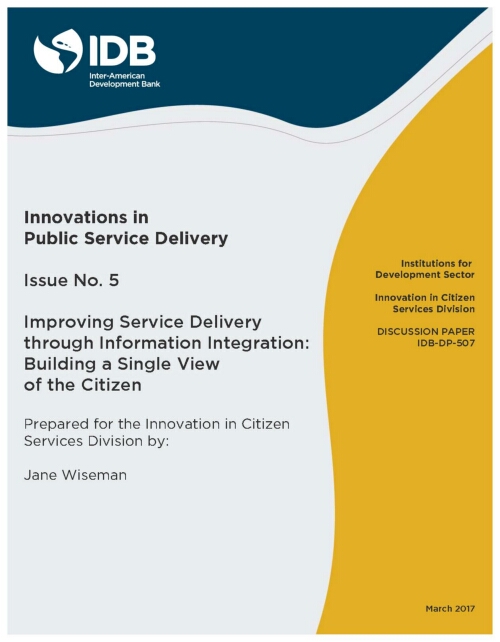 IDB
Inter-American Development Bank

Innovations in Public Service Delivery

Issue No. 5

Improving Service Delivery through Information Integration: Building a Single View of the Citizen

Prepared for the Innovation in Citizen Services Division by:

Jane Wiseman

Institutions for Development Sector

Innovation in Citizen Services Division

DISCUSSION PAPER IDB-DP-507

March 2017